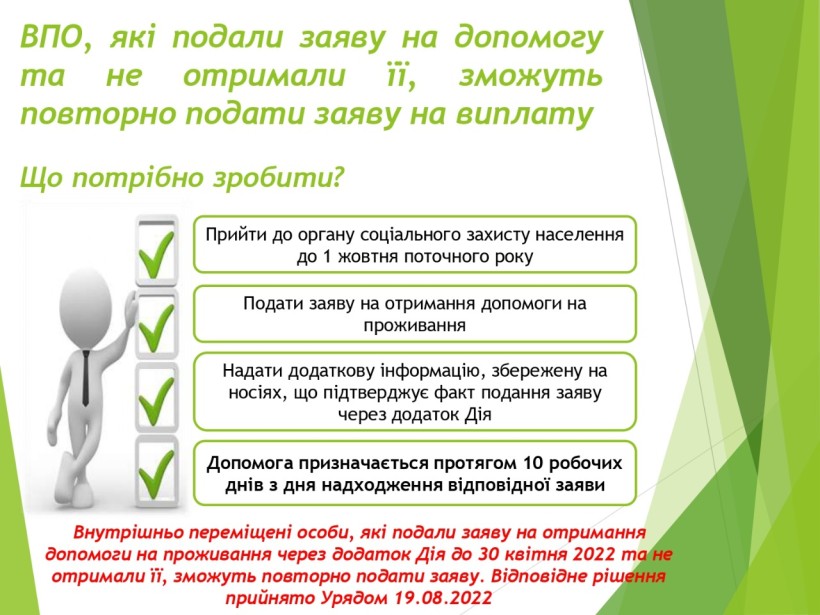 ВПО, які подали заяву на допомогу та не отримали її, зможуть повторно подати заяву на виплату

Що потрібно зробити?

Прийти до органу соціального захисту населення до 1 жовтня поточного року

Подати заяву на отримання допомоги на проживання

Надати додаткову інформацію, збережену на носіях, що підтверджує факт подання заяву через додаток Дія

Допомога призначається протягом 10 робочих днів з дня надходження відповідної заяви

Внутрішньо переміщені особи, які подали заяву на отримання допомоги на проживання через додаток Дія до 30 квітня 2022 та не отримали її, зможуть повторно подати заяву. Відповідне рішення прийнято Урядом 19.08.2022